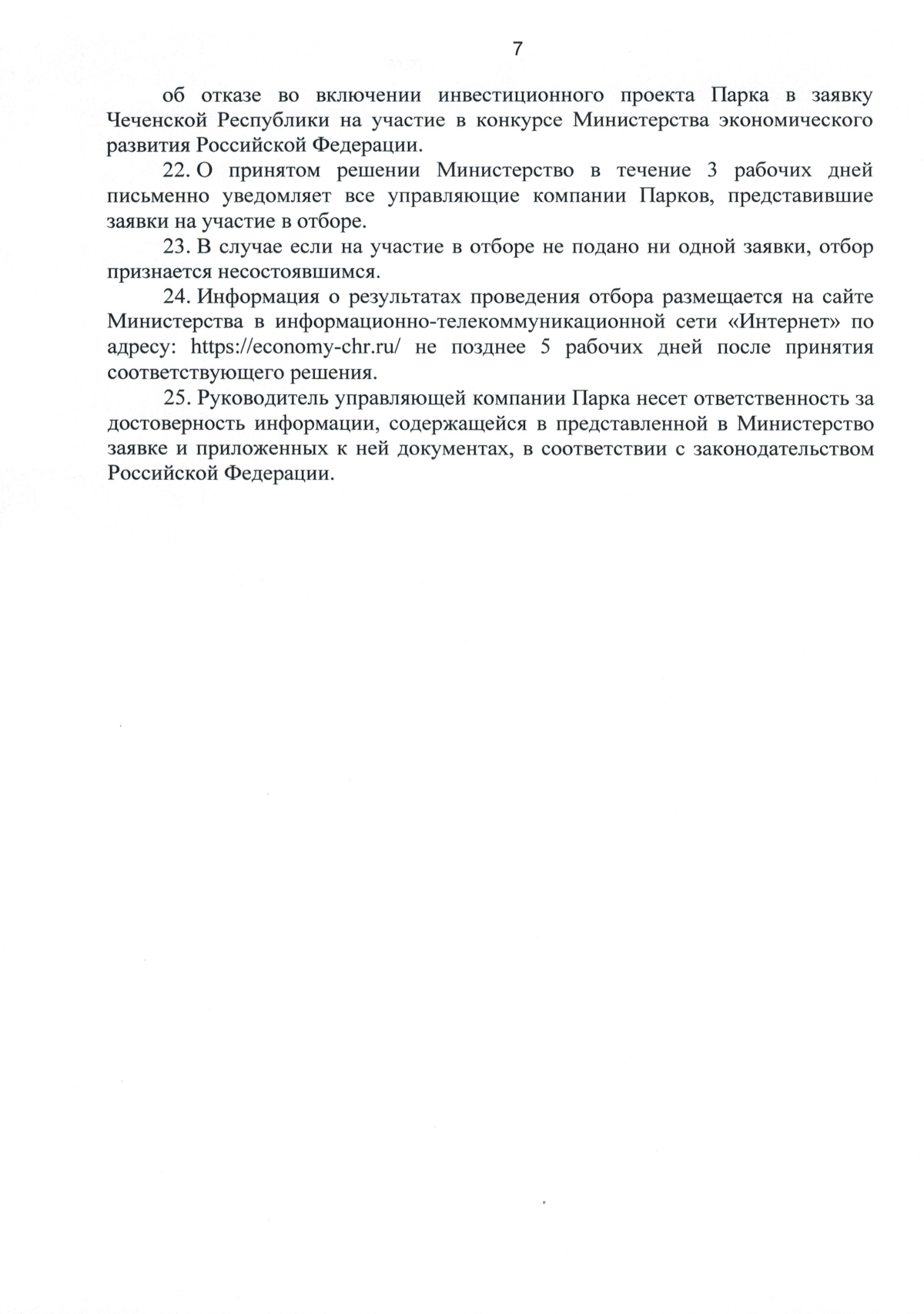 7

об отказе во включении инвестиционного проекта Парка в заявку Чеченской Республики на участие в конкурсе Министерства экономического развития Российской Федерации.

22. О принятом решении Министерство в течение 3 рабочих дней письменно уведомляет все управляющие компании Парков, представившие заявки на участие в отборе.

23. В случае если на участие в отборе не подано ни одной заявки, отбор признается несостоявшимся.

24. Информация о результатах проведения отбора размещается на сайте Министерства в информационно-телекоммуникационной сети «Интернет» по адресу: https://economy-chr.ru/ не позднее 5 рабочих дней после принятия соответствующего решения.

25. Руководитель управляющей компании Парка несет ответственность за достоверность информации, содержащейся в представленной в Министерство заявке и приложенных к ней документах, в соответствии с законодательством Российской Федерации.